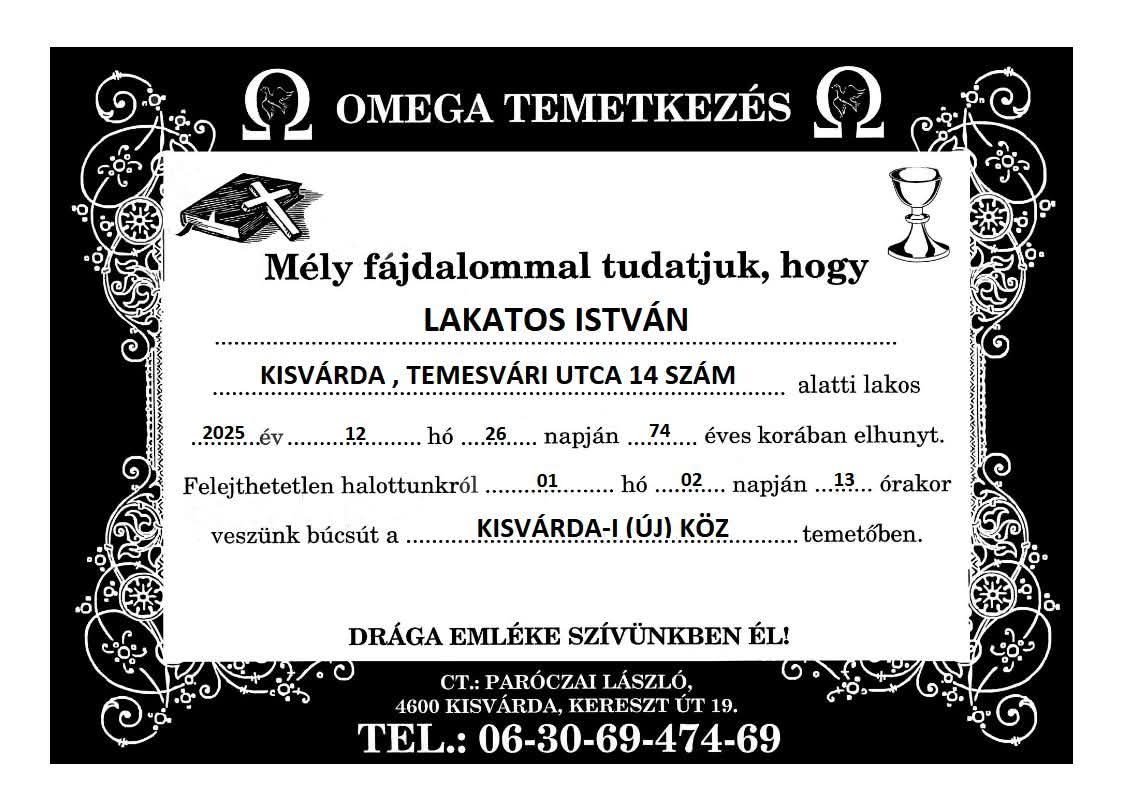 Ω OMEGA TEMETKEZÉS Ω

Mély fájdalommal tudatjuk, hogy

LAKATOS ISTVÁN

KISVÁRDA , TEMESVÁRI UTCA 14 SZÁM alatti lakos

2025 év 12 hó 26 napján 74 éves korában elhunyt.

Felejthetetlen halottunkról 01 hó 02 napján 13 órakor

veszünk búcsút a KISVÁRDA-I (ÚJ) KÖZ temetőben.

DRÁGA EMLÉKE SZÍVÜNKBEN ÉL!

CT.: PARÓCZAI LÁSZLÓ,
4600 KISVÁRDA, KERESZT ÚT 19.

TEL.: 06-30-69-474-69